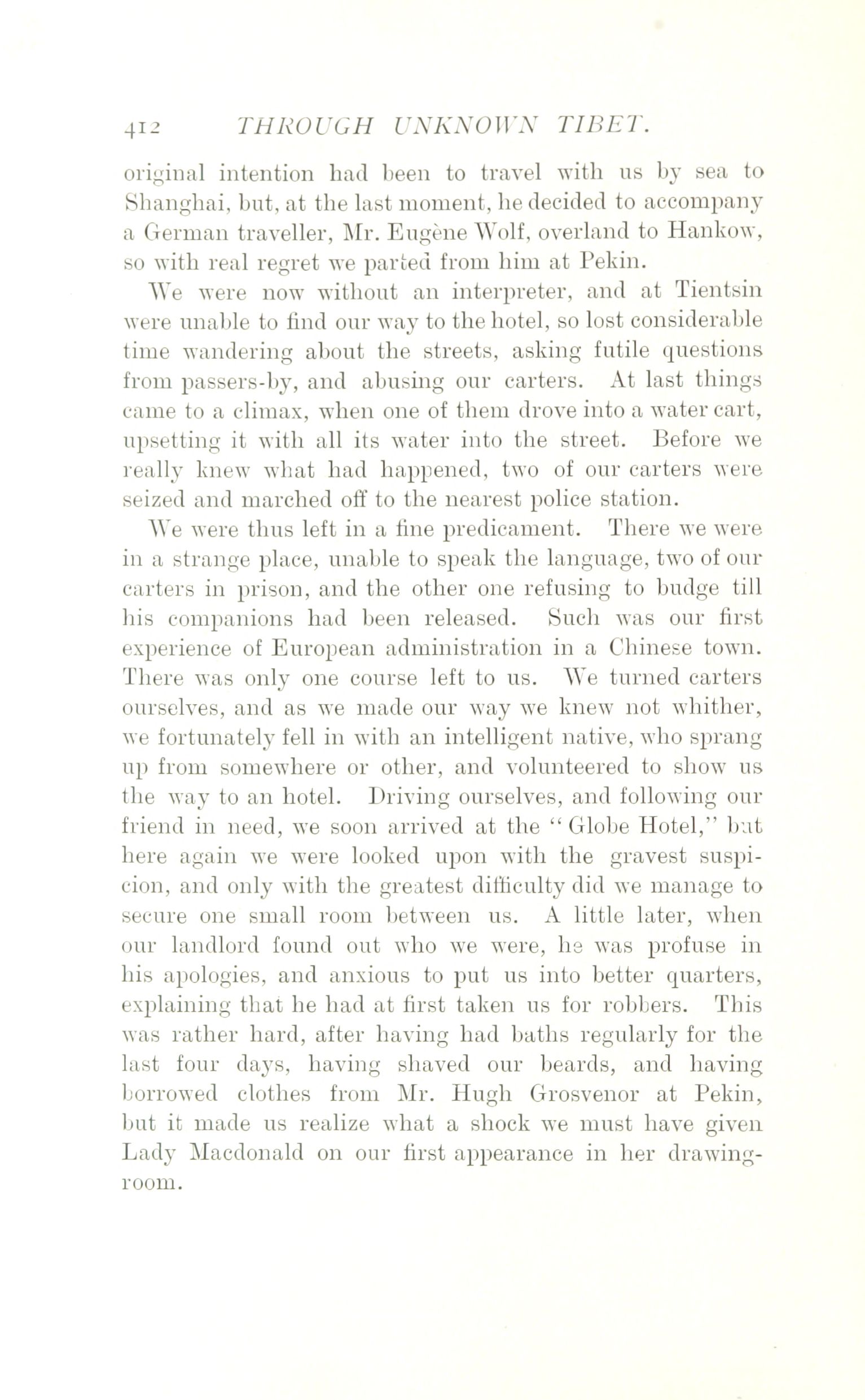 412 THROUGH UNKNOWN TIBET.

original intention had been to travel with us by sea to Shanghai, but, at the last moment, he decided to accompany a German traveller, Mr. Eugène Wolf, overland to Hankow, so with real regret we parted from him at Pekin.

We were now without an interpreter, and at Tientsin were unable to find our way to the hotel, so lost considerable time wandering about the streets, asking futile questions from passers-by, and abusing our carters. At last things came to a climax, when one of them drove into a water cart, upsetting it with all its water into the street. Before we really knew what had happened, two of our carters were seized and marched off to the nearest police station.

We were thus left in a fine predicament. There we were in a strange place, unable to speak the language, two of our carters in prison, and the other one refusing to budge till his companions had been released. Such was our first experience of European administration in a Chinese town. There was only one course left to us. We turned carters ourselves, and as we made our way we knew not whither, we fortunately fell in with an intelligent native, who sprang up from somewhere or other, and volunteered to show us the way to an hotel. Driving ourselves, and following our friend in need, we soon arrived at the "Globe Hotel," but here again we were looked upon with the gravest suspicion, and only with the greatest difficulty did we manage to secure one small room between us. A little later, when our landlord found out who we were, he was profuse in his apologies, and anxious to put us into better quarters, explaining that he had at first taken us for robbers. This was rather hard, after having had baths regularly for the last four days, having shaved our beards, and having borrowed clothes from Mr. Hugh Grosvenor at Pekin, but it made us realize what a shock we must have given Lady Macdonald on our first appearance in her drawing-room.